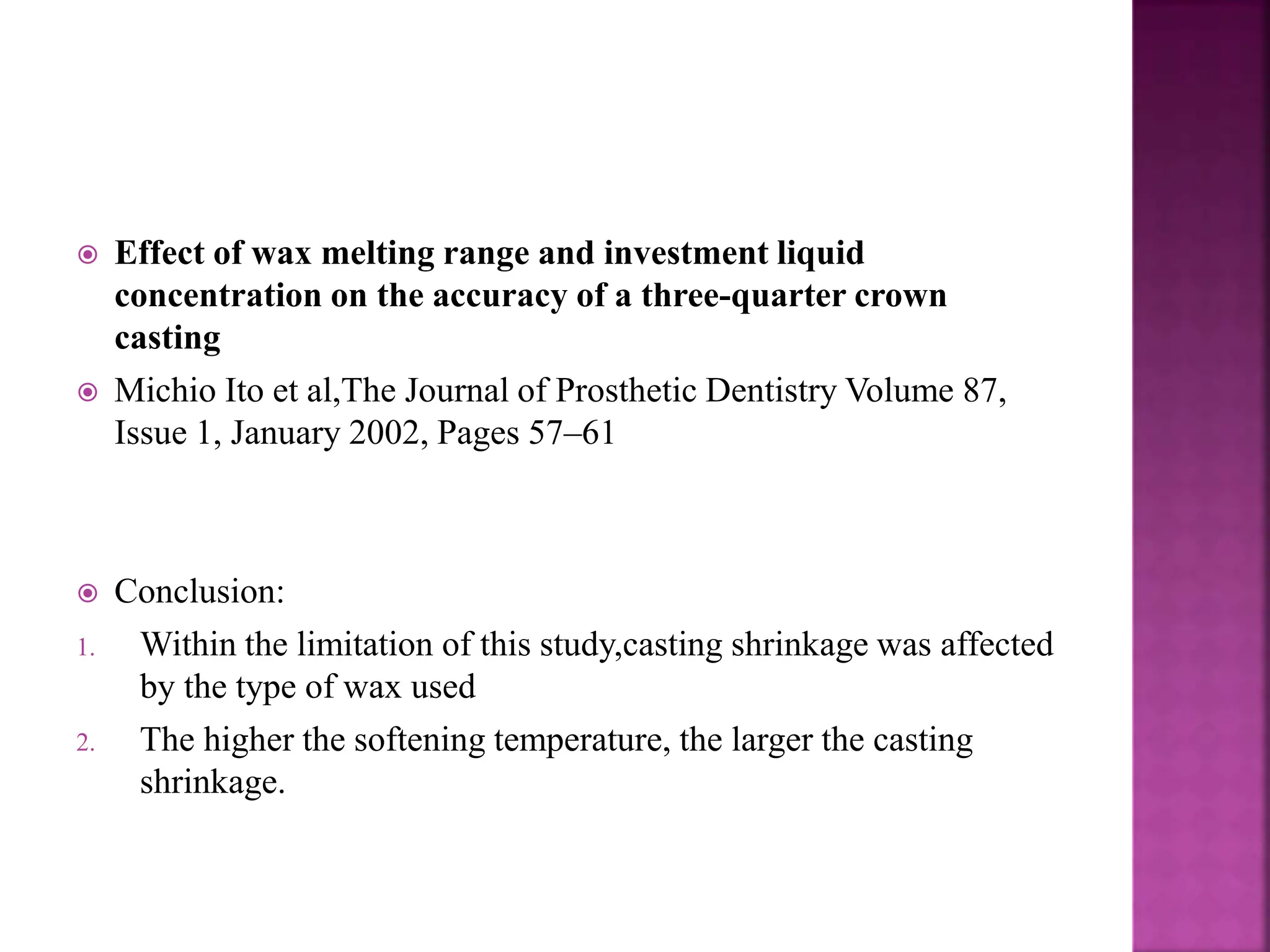 Effect of wax melting range and investment liquid concentration on the accuracy of a three-quarter crown casting

Michio Ito et al,The Journal of Prosthetic Dentistry Volume 87, Issue 1, January 2002, Pages 57–61

Conclusion:

1. Within the limitation of this study,casting shrinkage was affected by the type of wax used

2. The higher the softening temperature, the larger the casting shrinkage.